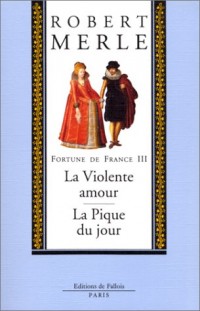 ROBERT MERLE

FORTUNE DE FRANCE III

La Violente amour

La Pique du jour

Editions de Fallois
PARIS